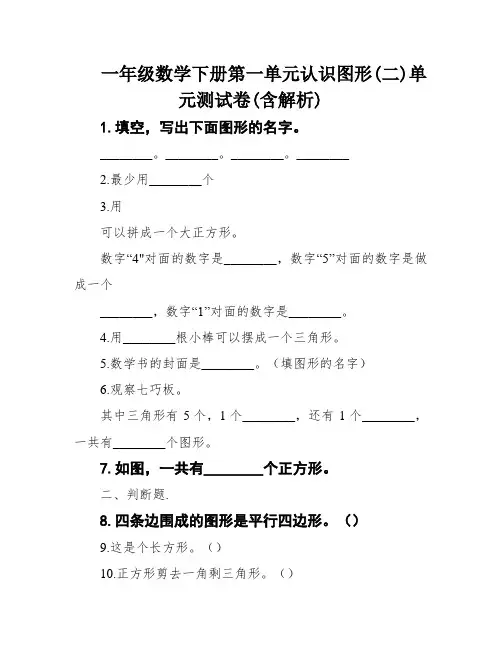 一年级数学下册第一单元认识图形(二)单元测试卷(含解析)

1. 填空，写出下面图形的名字。

________。________。________。________

2.最少用________个

3.用

可以拼成一个大正方形。

数字“4"对面的数字是________，数字“5”对面的数字是做成一个

________，数字“1”对面的数字是________。

4.用________根小棒可以摆成一个三角形。

5.数学书的封面是________。（填图形的名字）

6.观察七巧板。

其中三角形有 5 个，1 个________，还有 1 个________，一共有________个图形。

7. 如图，一共有________个正方形。

二、判断题.

8. 四条边围成的图形是平行四边形。（）

9.这是个长方形。（）

10.正方形剪去一角剩三角形。（）